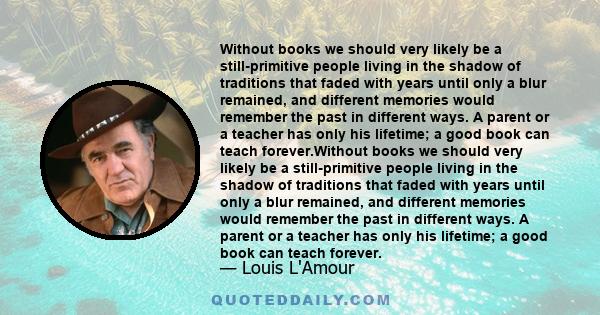 Without books we should very likely be a still-primitive people living in the shadow of traditions that faded with years until only a blur remained, and different memories would remember the past in different ways. A parent or a teacher has only his lifetime; a good book can teach forever.Without books we should very likely be a still-primitive people living in the shadow of traditions that faded with years until only a blur remained, and different memories would remember the past in different ways. A parent or a teacher has only his lifetime; a good book can teach forever.

— Louis L'Amour

QUOTEDDAILY.COM